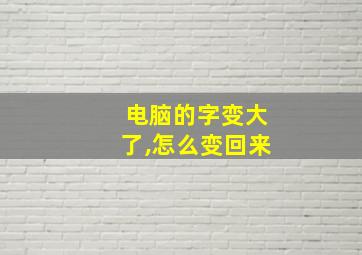 电脑的字变大了,怎么变回来